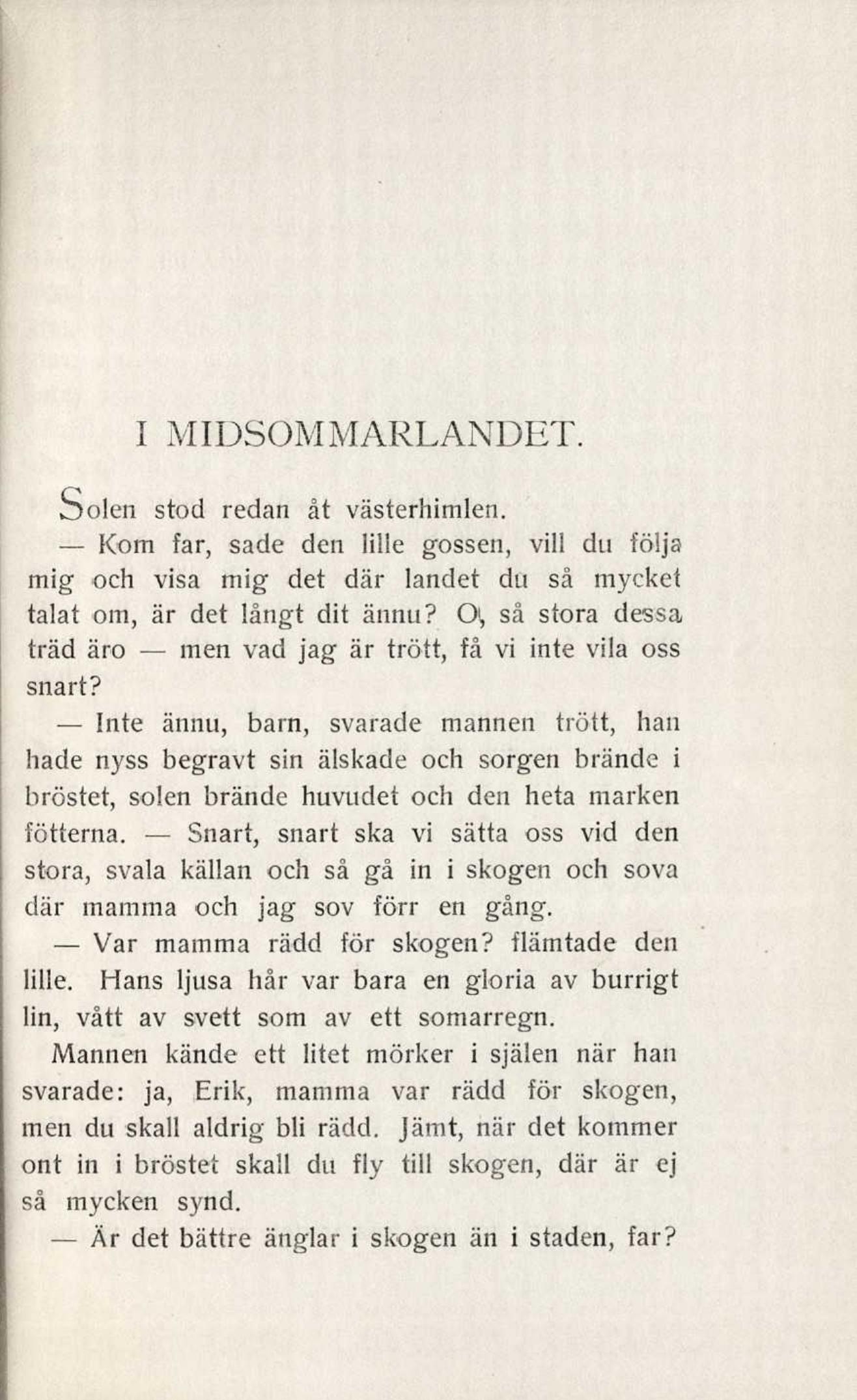 I MIDSOMMARLANDET.

Solen stod redan åt västerhimlen.

— Kom far, sade den lille gossen, vill du följa mig och visa mig det där landet du så mycket talat om, är det långt dit ännu? O, så stora dessa träd äro — men vad jag är trött, få vi inte vila oss snart?

— Inte ännu, barn, svarade mannen trött, han hade nyss begravt sin älskade och sorgen brände i bröstet, solen brände huvudet och den heta marken fötterna. — Snart, snart ska vi sätta oss vid den stora, svala källan och så gå in i skogen och sova där mamma och jag sov förr en gång.

— Var mamma rädd för skogen? flämtade den lille. Hans ljusa hår var bara en gloria av burrigt lin, vått av svett som av ett somarregn.

Mannen kände ett litet mörker i själen när han svarade: ja, Erik, mamma var rädd för skogen, men du skall aldrig bli rädd. Jämt, när det kommer ont in i bröstet skall du fly till skogen, där är ej så mycken synd.

— Är det bättre änglar i skogen än i staden, far?